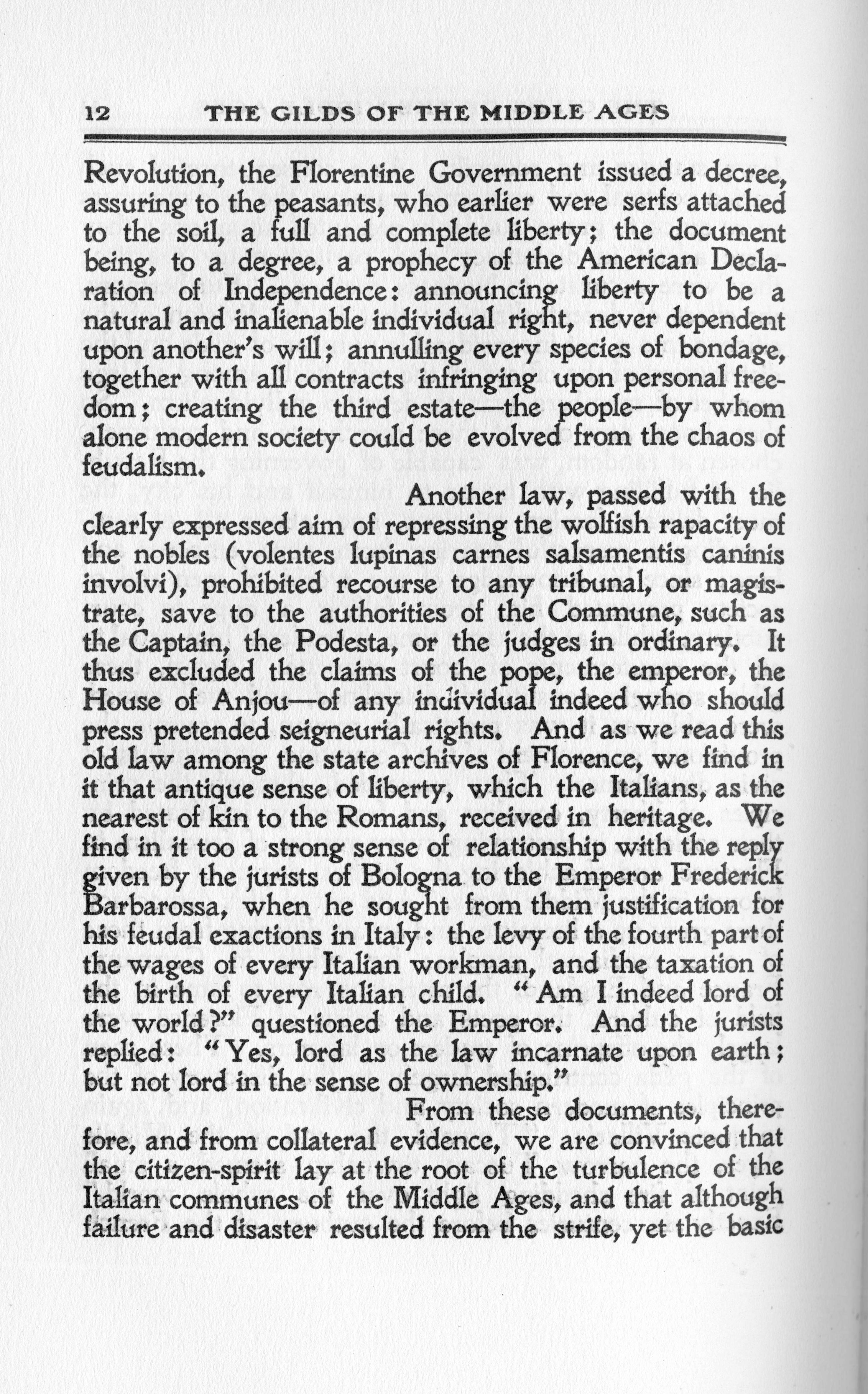 12 THE GILDS OF THE MIDDLE AGES

Revolution, the Florentine Government issued a decree, assuring to the peasants, who earlier were serfs attached to the soil, a full and complete liberty; the document being, to a degree, a prophecy of the American Declaration of Independence: announcing liberty to be a natural and inalienable individual right, never dependent upon another's will; annulling every species of bondage, together with all contracts infringing upon personal freedom; creating the third estate—the people—by whom alone modern society could be evolved from the chaos of feudalism.

Another law, passed with the clearly expressed aim of repressing the wolfish rapacity of the nobles (volentes lupinas carnes salsamentis caninis involvi), prohibited recourse to any tribunal, or magistrate, save to the authorities of the Commune, such as the Captain, the Podesta, or the judges in ordinary. It thus excluded the claims of the pope, the emperor, the House of Anjou—of any individual indeed who should press pretended seigneurial rights. And as we read this old law among the state archives of Florence, we find in it that antique sense of liberty, which the Italians, as the nearest of kin to the Romans, received in heritage. We find in it too a strong sense of relationship with the reply given by the jurists of Bologna to the Emperor Frederick Barbarossa, when he sought from them justification for his feudal exactions in Italy: the levy of the fourth part of the wages of every Italian workman, and the taxation of the birth of every Italian child. "Am I indeed lord of the world?" questioned the Emperor. And the jurists replied: "Yes, lord as the law incarnate upon earth; but not lord in the sense of ownership."

From these documents, therefore, and from collateral evidence, we are convinced that the citizen-spirit lay at the root of the turbulence of the Italian communes of the Middle Ages, and that although failure and disaster resulted from the strife, yet the basic